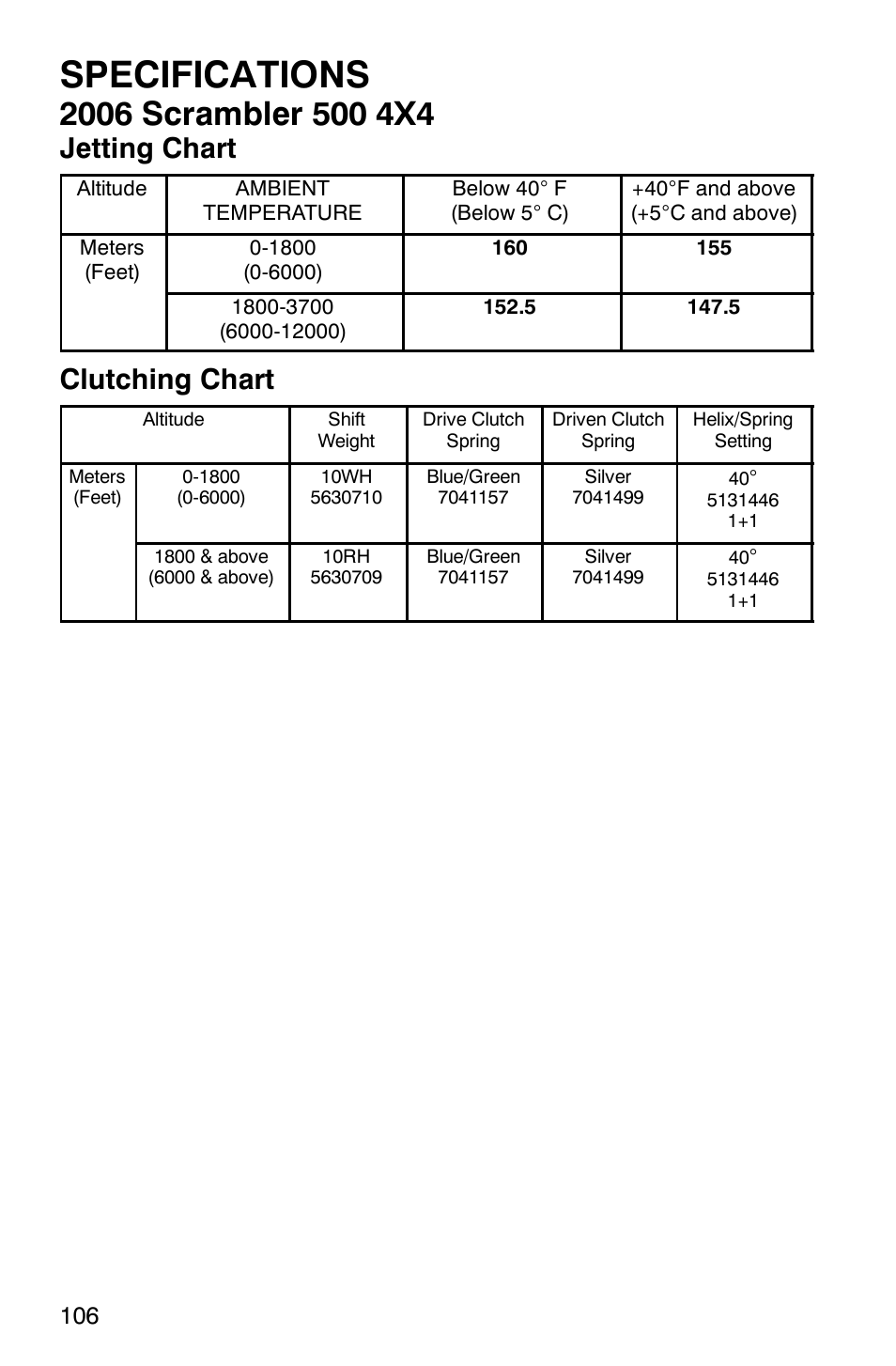 SPECIFICATIONS
2006 Scrambler 500 4X4
Jetting Chart

| Altitude | AMBIENT TEMPERATURE | Below 40° F (Below 5° C) | +40°F and above (+5°C and above) |
|---|---|---|---|
| Meters (Feet) | 0-1800 (0-6000) | **160** | **155** |
| | 1800-3700 (6000-12000) | **152.5** | **147.5** |

Clutching Chart

| Altitude | | Shift Weight | Drive Clutch Spring | Driven Clutch Spring | Helix/Spring Setting |
|---|---|---|---|---|---|
| Meters (Feet) | 0-1800 (0-6000) | 10WH 5630710 | Blue/Green 7041157 | Silver 7041499 | 40° 5131446 1+1 |
| | 1800 & above (6000 & above) | 10RH 5630709 | Blue/Green 7041157 | Silver 7041499 | 40° 5131446 1+1 |

106